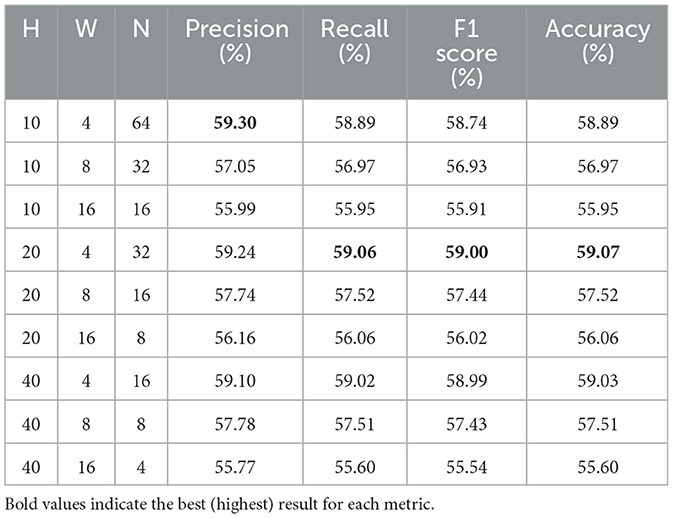 | H | W | N | Precision (%) | Recall (%) | F1 score (%) | Accuracy (%) |
|---|---|---|---|---|---|---|
| 10 | 4 | 64 | 59.30 | 58.89 | 58.74 | 58.89 |
| 10 | 8 | 32 | 57.05 | 56.97 | 56.93 | 56.97 |
| 10 | 16 | 16 | 55.99 | 55.95 | 55.91 | 55.95 |
| 20 | 4 | 32 | 59.24 | 59.06 | 59.00 | 59.07 |
| 20 | 8 | 16 | 57.74 | 57.52 | 57.44 | 57.52 |
| 20 | 16 | 8 | 56.16 | 56.06 | 56.02 | 56.06 |
| 40 | 4 | 16 | 59.10 | 59.02 | 58.99 | 59.03 |
| 40 | 8 | 8 | 57.78 | 57.51 | 57.43 | 57.51 |
| 40 | 16 | 4 | 55.77 | 55.60 | 55.54 | 55.60 |

Bold values indicate the best (highest) result for each metric.